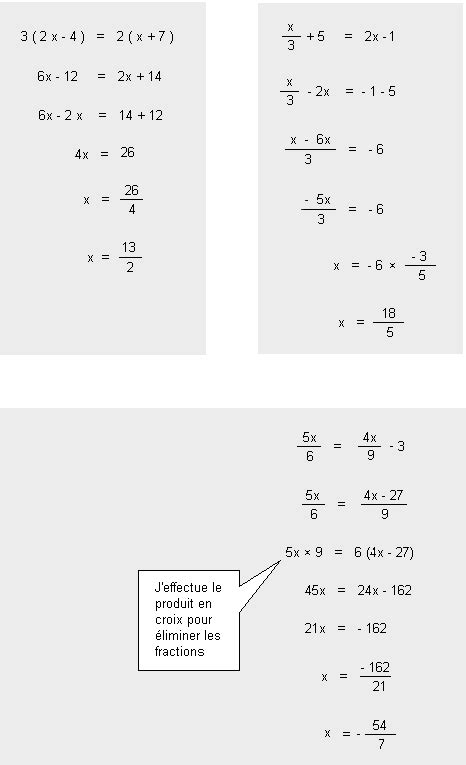 $3(2x - 4) = 2(x + 7)$

$6x - 12 = 2x + 14$

$6x - 2x = 14 + 12$

$4x = 26$

$x = \frac{26}{4}$

$x = \frac{13}{2}$

$\frac{x}{3} + 5 = 2x - 1$

$\frac{x}{3} - 2x = -1 - 5$

$\frac{x - 6x}{3} = -6$

$\frac{-5x}{3} = -6$

$x = -6 \times \frac{-3}{5}$

$x = \frac{18}{5}$

$\frac{5x}{6} = \frac{4x}{9} - 3$

$\frac{5x}{6} = \frac{4x - 27}{9}$

$5x \times 9 = 6(4x - 27)$

J'effectue le produit en croix pour éliminer les fractions

$45x = 24x - 162$

$21x = -162$

$x = \frac{-162}{21}$

$x = -\frac{54}{7}$